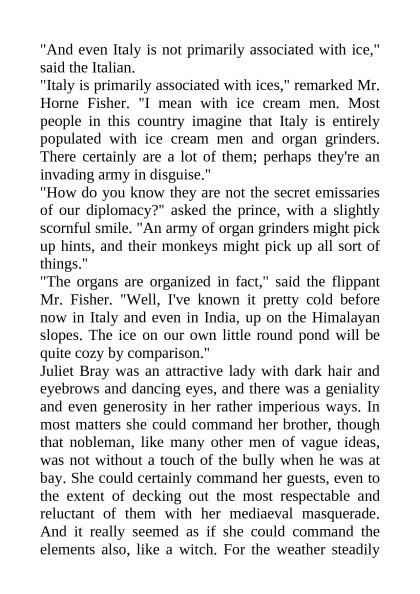 "And even Italy is not primarily associated with ice," said the Italian.
"Italy is primarily associated with ices," remarked Mr. Horne Fisher. "I mean with ice cream men. Most people in this country imagine that Italy is entirely populated with ice cream men and organ grinders. There certainly are a lot of them; perhaps they're an invading army in disguise."
"How do you know they are not the secret emissaries of our diplomacy?" asked the prince, with a slightly scornful smile. "An army of organ grinders might pick up hints, and their monkeys might pick up all sort of things."
"The organs are organized in fact," said the flippant Mr. Fisher. "Well, I've known it pretty cold before now in Italy and even in India, up on the Himalayan slopes. The ice on our own little round pond will be quite cozy by comparison."
Juliet Bray was an attractive lady with dark hair and eyebrows and dancing eyes, and there was a geniality and even generosity in her rather imperious ways. In most matters she could command her brother, though that nobleman, like many other men of vague ideas, was not without a touch of the bully when he was at bay. She could certainly command her guests, even to the extent of decking out the most respectable and reluctant of them with her mediaeval masquerade. And it really seemed as if she could command the elements also, like a witch. For the weather steadily